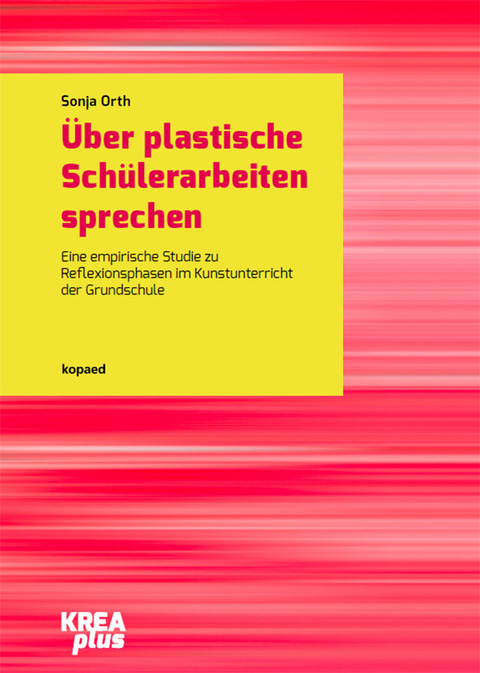 Sonja Orth

Über plastische Schülerarbeiten sprechen

Eine empirische Studie zu Reflexionsphasen im Kunstunterricht der Grundschule

kopaed

KREA plus